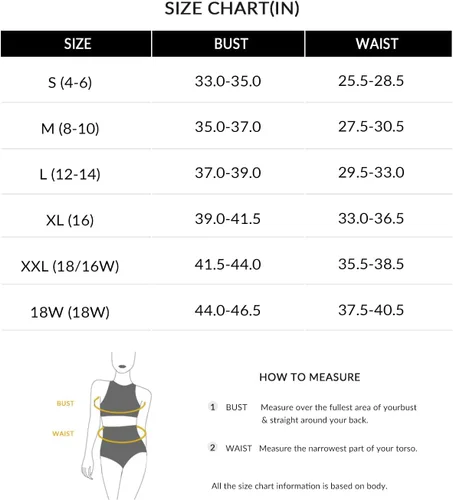 SIZE CHART(IN)

| SIZE | BUST | WAIST |
|---|---|---|
| S (4-6) | 33.0-35.0 | 25.5-28.5 |
| M (8-10) | 35.0-37.0 | 27.5-30.5 |
| L (12-14) | 37.0-39.0 | 29.5-33.0 |
| XL (16) | 39.0-41.5 | 33.0-36.5 |
| XXL (18/16W) | 41.5-44.0 | 35.5-38.5 |
| 18W (18W) | 44.0-46.5 | 37.5-40.5 |

BUST

WAIST

HOW TO MEASURE

1 BUST Measure over the fullest area of yourbust & straight around your back.

2 WAIST Measure the narrowest part of your torso.

All the size chart information is based on body.